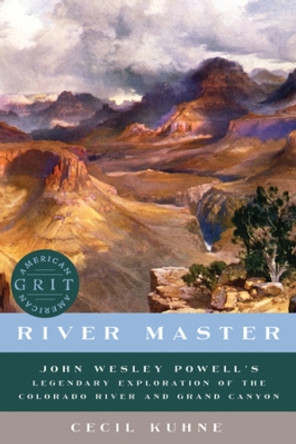 AMERICAN
GRIT
AMERICAN

RIVER MASTER

JOHN WESLEY POWELL'S LEGENDARY EXPLORATION OF THE COLORADO RIVER AND GRAND CANYON

CECIL KUHNE